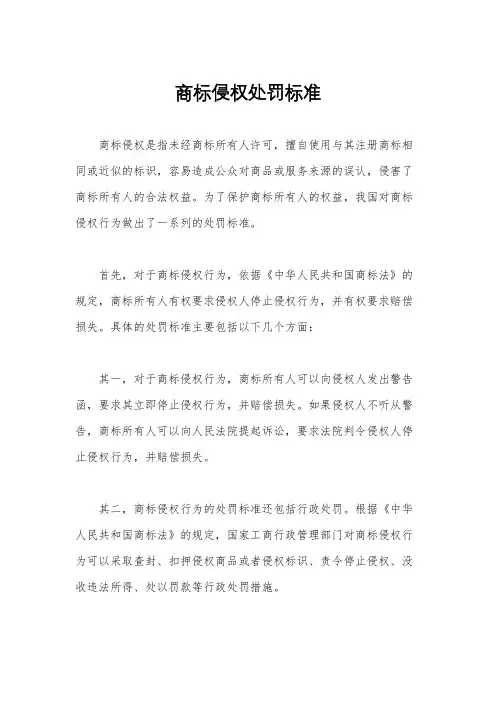 商标侵权处罚标准

商标侵权是指未经商标所有人许可，擅自使用与其注册商标相同或近似的标识，容易造成公众对商品或服务来源的误认，侵害了商标所有人的合法权益。为了保护商标所有人的权益，我国对商标侵权行为做出了一系列的处罚标准。

首先，对于商标侵权行为，依据《中华人民共和国商标法》的规定，商标所有人有权要求侵权人停止侵权行为，并有权要求赔偿损失。具体的处罚标准主要包括以下几个方面：

其一，对于商标侵权行为，商标所有人可以向侵权人发出警告函，要求其立即停止侵权行为，并赔偿损失。如果侵权人不听从警告，商标所有人可以向人民法院提起诉讼，要求法院判令侵权人停止侵权行为，并赔偿损失。

其二，商标侵权行为的处罚标准还包括行政处罚。根据《中华人民共和国商标法》的规定，国家工商行政管理部门对商标侵权行为可以采取查封、扣押侵权商品或者侵权标识、责令停止侵权、没收违法所得、处以罚款等行政处罚措施。